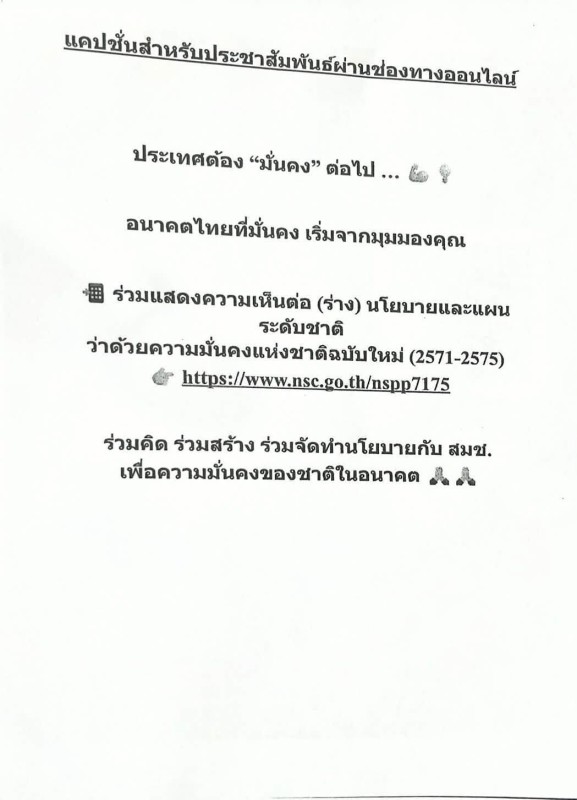 แคปชั่นสำหรับประชาสัมพันธ์ผ่านช่องทางออนไลน์

ประเทศต้อง "มั่นคง" ต่อไป ...

อนาคตไทยที่มั่นคง เริ่มจากมุมมองคุณ

ร่วมแสดงความเห็นต่อ (ร่าง) นโยบายและแผนระดับชาติ
ว่าด้วยความมั่นคงแห่งชาติฉบับใหม่ (2571-2575)
https://www.nsc.go.th/nspp7175

ร่วมคิด ร่วมสร้าง ร่วมจัดทำนโยบายกับ สมช.
เพื่อความมั่นคงของชาติในอนาคต